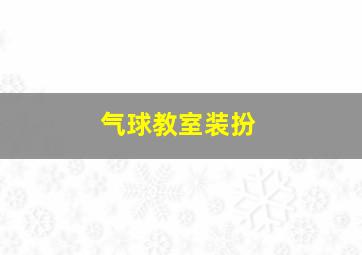 气球教室装扮